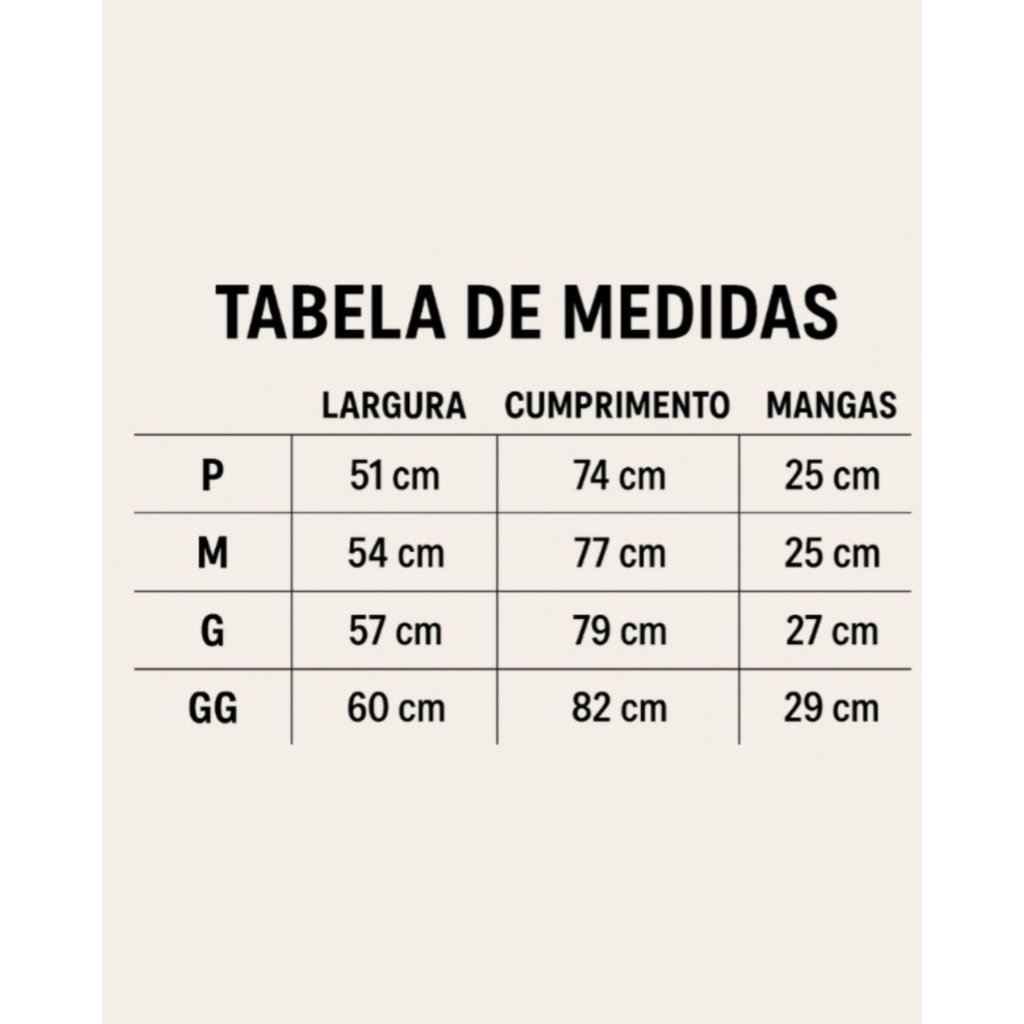 TABELA DE MEDIDAS

| | LARGURA | CUMPRIMENTO | MANGAS |
|---|---|---|---|
| P | 51 cm | 74 cm | 25 cm |
| M | 54 cm | 77 cm | 25 cm |
| G | 57 cm | 79 cm | 27 cm |
| GG | 60 cm | 82 cm | 29 cm |